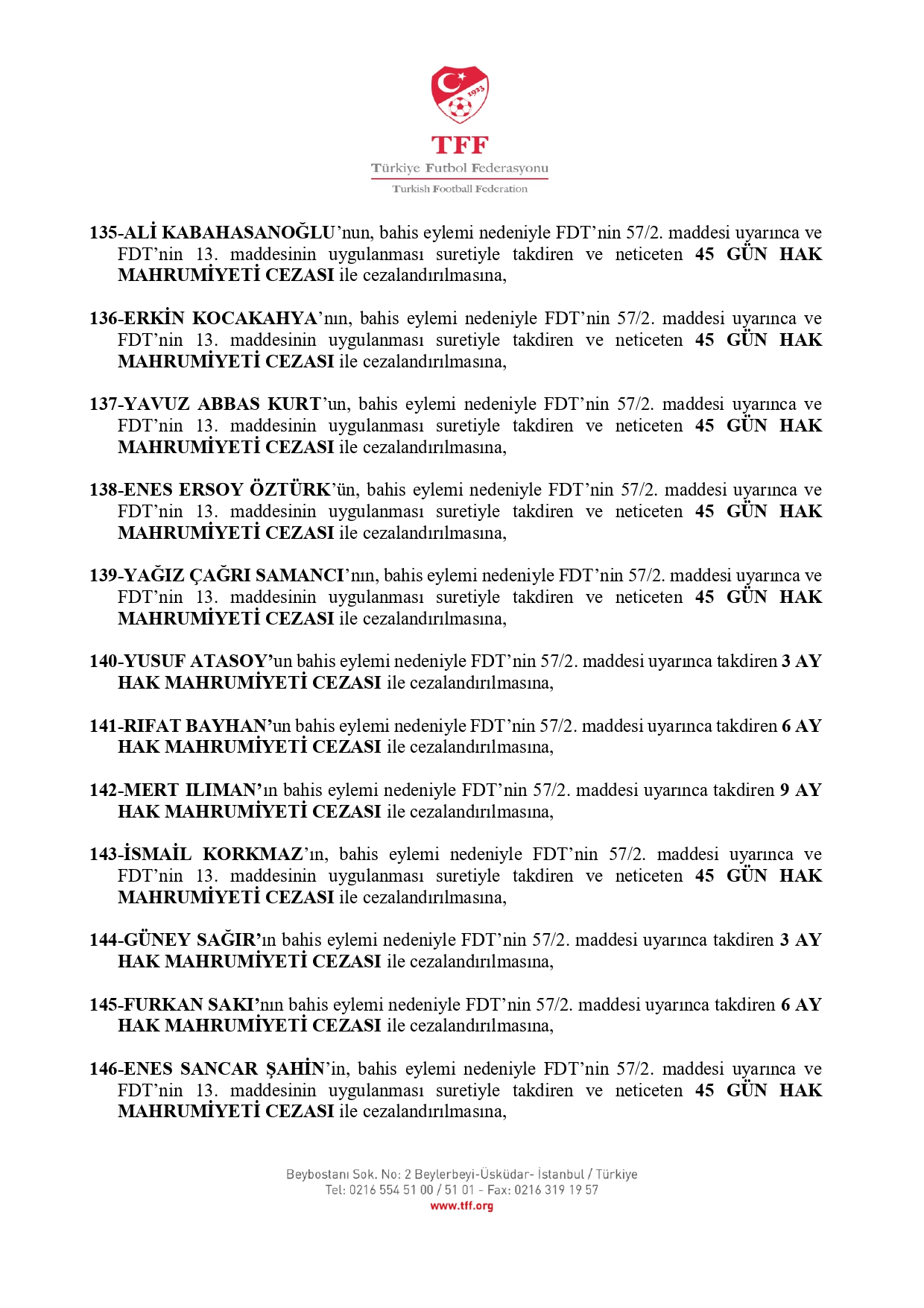 1923

TFF
Türkiye Futbol Federasyonu
Turkish Football Federation

135-ALİ KABAHASANOĞLU'nun, bahis eylemi nedeniyle FDT'nin 57/2. maddesi uyarınca ve FDT'nin 13. maddesinin uygulanması suretiyle takdiren ve neticeten 45 GÜN HAK MAHRUMİYETİ CEZASI ile cezalandırılmasına,

136-ERKİN KOCAKAHYA'nın, bahis eylemi nedeniyle FDT'nin 57/2. maddesi uyarınca ve FDT'nin 13. maddesinin uygulanması suretiyle takdiren ve neticeten 45 GÜN HAK MAHRUMİYETİ CEZASI ile cezalandırılmasına,

137-YAVUZ ABBAS KURT'un, bahis eylemi nedeniyle FDT'nin 57/2. maddesi uyarınca ve FDT'nin 13. maddesinin uygulanması suretiyle takdiren ve neticeten 45 GÜN HAK MAHRUMİYETİ CEZASI ile cezalandırılmasına,

138-ENES ERSOY ÖZTÜRK'ün, bahis eylemi nedeniyle FDT'nin 57/2. maddesi uyarınca ve FDT'nin 13. maddesinin uygulanması suretiyle takdiren ve neticeten 45 GÜN HAK MAHRUMİYETİ CEZASI ile cezalandırılmasına,

139-YAĞIZ ÇAĞRI SAMANCI'nın, bahis eylemi nedeniyle FDT'nin 57/2. maddesi uyarınca ve FDT'nin 13. maddesinin uygulanması suretiyle takdiren ve neticeten 45 GÜN HAK MAHRUMİYETİ CEZASI ile cezalandırılmasına,

140-YUSUF ATASOY'un bahis eylemi nedeniyle FDT'nin 57/2. maddesi uyarınca takdiren 3 AY HAK MAHRUMİYETİ CEZASI ile cezalandırılmasına,

141-RIFAT BAYHAN'un bahis eylemi nedeniyle FDT'nin 57/2. maddesi uyarınca takdiren 6 AY HAK MAHRUMİYETİ CEZASI ile cezalandırılmasına,

142-MERT ILIMAN'ın bahis eylemi nedeniyle FDT'nin 57/2. maddesi uyarınca takdiren 9 AY HAK MAHRUMİYETİ CEZASI ile cezalandırılmasına,

143-İSMAİL KORKMAZ'ın, bahis eylemi nedeniyle FDT'nin 57/2. maddesi uyarınca ve FDT'nin 13. maddesinin uygulanması suretiyle takdiren ve neticeten 45 GÜN HAK MAHRUMİYETİ CEZASI ile cezalandırılmasına,

144-GÜNEY SAĞIR'ın bahis eylemi nedeniyle FDT'nin 57/2. maddesi uyarınca takdiren 3 AY HAK MAHRUMİYETİ CEZASI ile cezalandırılmasına,

145-FURKAN SAKI'nın bahis eylemi nedeniyle FDT'nin 57/2. maddesi uyarınca takdiren 6 AY HAK MAHRUMİYETİ CEZASI ile cezalandırılmasına,

146-ENES SANCAR ŞAHİN'in, bahis eylemi nedeniyle FDT'nin 57/2. maddesi uyarınca ve FDT'nin 13. maddesinin uygulanması suretiyle takdiren ve neticeten 45 GÜN HAK MAHRUMİYETİ CEZASI ile cezalandırılmasına,

Beybostanı Sok. No: 2 Beylerbeyi-Üsküdar- İstanbul / Türkiye
Tel: 0216 554 51 00 / 51 01 - Fax: 0216 319 19 57
www.tff.org